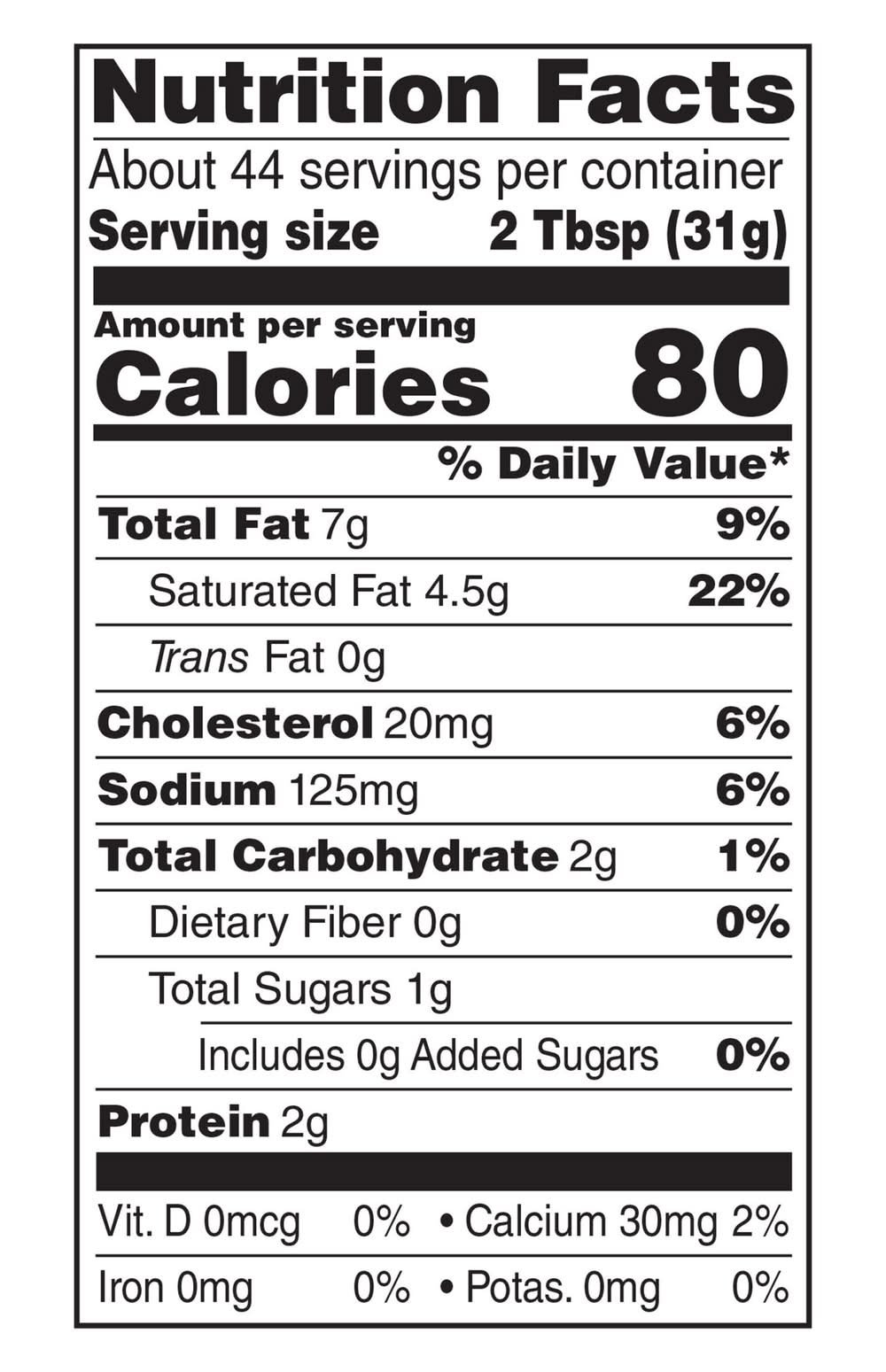 Nutrition Facts

About 44 servings per container

Serving size 2 Tbsp (31g)

Amount per serving

Calories 80

% Daily Value*

Total Fat 7g 9%

Saturated Fat 4.5g 22%

Trans Fat 0g

Cholesterol 20mg 6%

Sodium 125mg 6%

Total Carbohydrate 2g 1%

Dietary Fiber 0g 0%

Total Sugars 1g

Includes 0g Added Sugars 0%

Protein 2g

Vit. D 0mcg 0% • Calcium 30mg 2%

Iron 0mg 0% • Potas. 0mg 0%